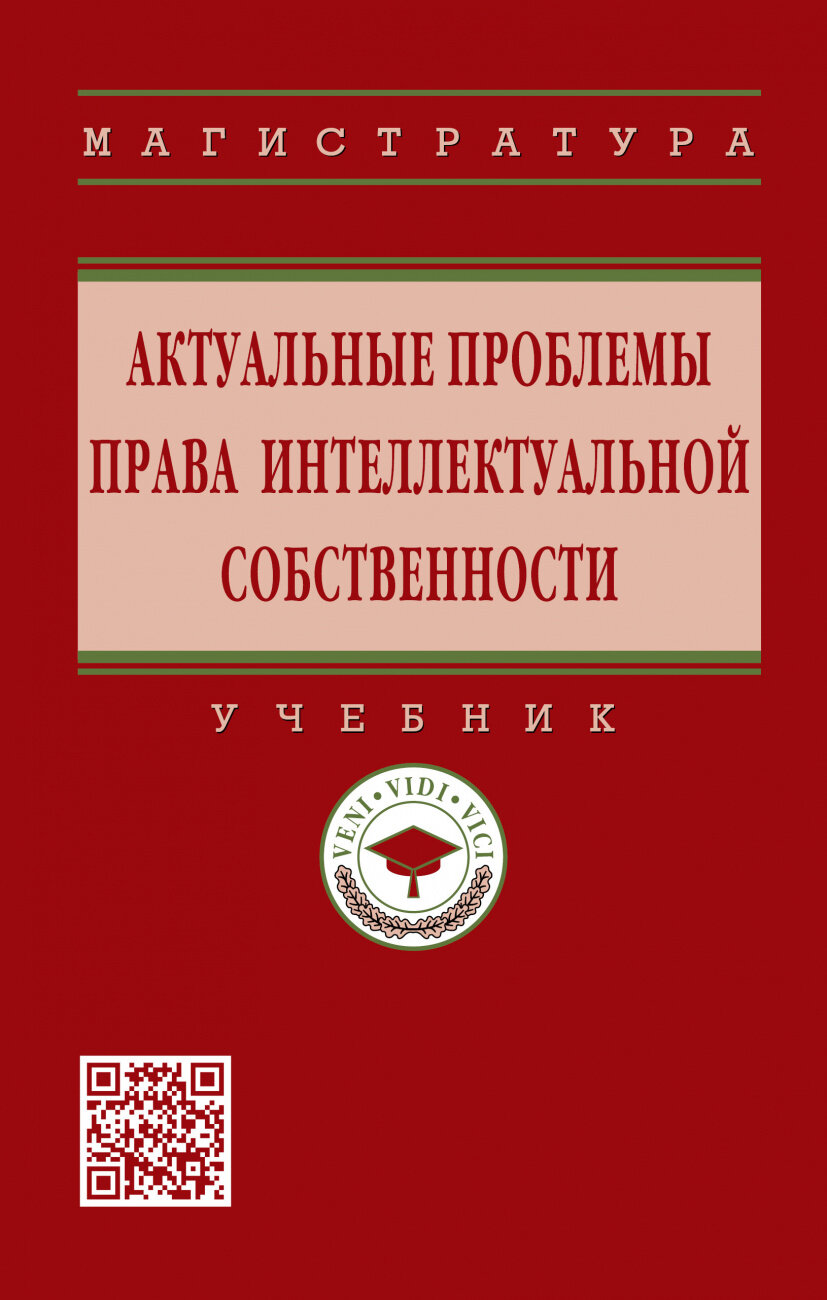 МАГИСТРАТУРА

АКТУАЛЬНЫЕ ПРОБЛЕМЫ ПРАВА ИНТЕЛЛЕКТУАЛЬНОЙ СОБСТВЕННОСТИ

УЧЕБНИК

VENI • VIDI • VICI